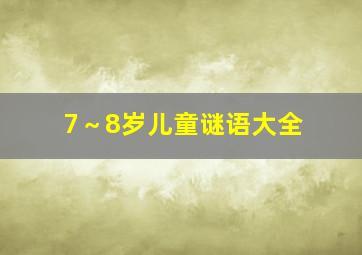 7～8岁儿童谜语大全